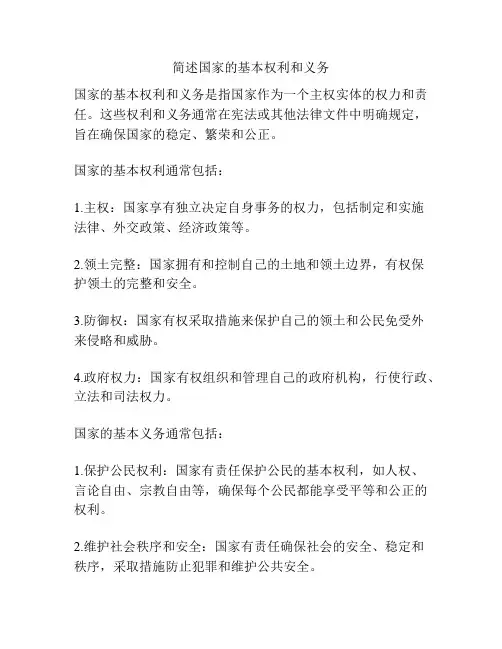 简述国家的基本权利和义务

国家的基本权利和义务是指国家作为一个主权实体的权力和责任。这些权利和义务通常在宪法或其他法律文件中明确规定，旨在确保国家的稳定、繁荣和公正。

国家的基本权利通常包括：

1.主权：国家享有独立决定自身事务的权力，包括制定和实施法律、外交政策、经济政策等。

2.领土完整：国家拥有和控制自己的土地和领土边界，有权保护领土的完整和安全。

3.防御权：国家有权采取措施来保护自己的领土和公民免受外来侵略和威胁。

4.政府权力：国家有权组织和管理自己的政府机构，行使行政、立法和司法权力。

国家的基本义务通常包括：

1.保护公民权利：国家有责任保护公民的基本权利，如人权、言论自由、宗教自由等，确保每个公民都能享受平等和公正的权利。

2.维护社会秩序和安全：国家有责任确保社会的安全、稳定和秩序，采取措施防止犯罪和维护公共安全。